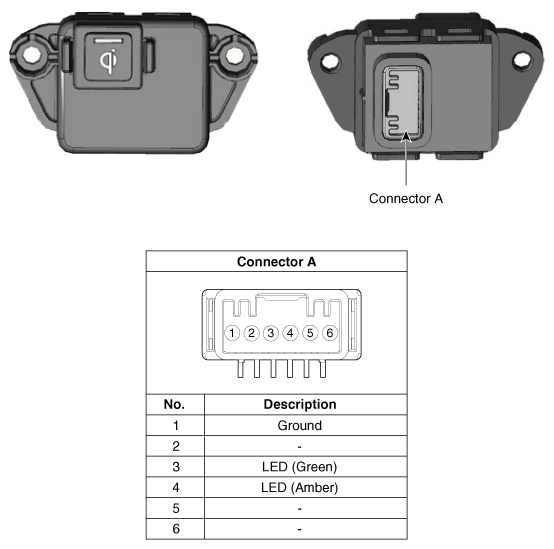 Connector A

Connector A

1 2 3 4 5 6

| No. | Description |
|---|---|
| 1 | Ground |
| 2 | - |
| 3 | LED (Green) |
| 4 | LED (Amber) |
| 5 | - |
| 6 | - |